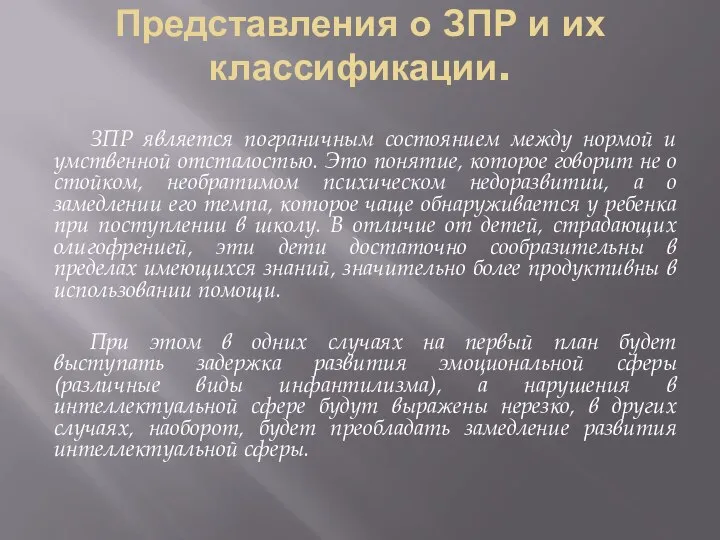 Представления о ЗПР и их классификации.

ЗПР является пограничным состоянием между нормой и умственной отсталостью. Это понятие, которое говорит не о стойком, необратимом психическом недоразвитии, а о замедлении его темпа, которое чаще обнаруживается у ребенка при поступлении в школу. В отличие от детей, страдающих олигофренией, эти дети достаточно сообразительны в пределах имеющихся знаний, значительно более продуктивны в использовании помощи.

При этом в одних случаях на первый план будет выступать задержка развития эмоциональной сферы (различные виды инфантилизма), а нарушения в интеллектуальной сфере будут выражены нерезко, в других случаях, наоборот, будет преобладать замедление развития интеллектуальной сферы.